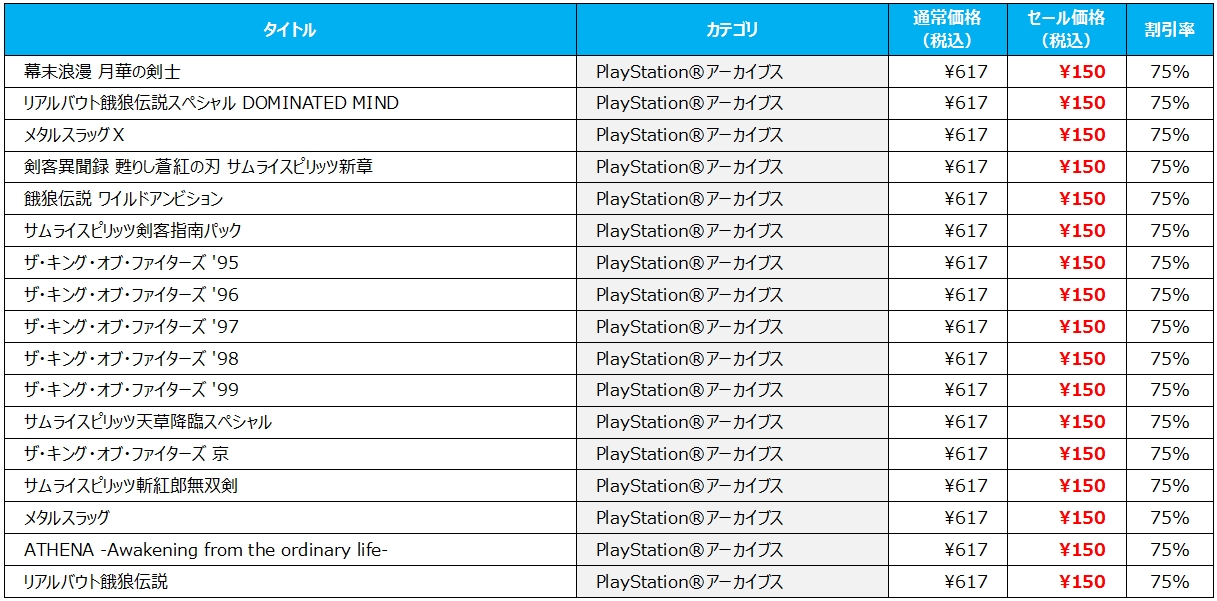 | タイトル | カテゴリ | 通常価格（税込） | セール価格（税込） | 割引率 |
|---|---|---|---|---|
| 幕末浪漫 月華の剣士 | PlayStation®アーカイブス | ¥617 | ¥150 | 75% |
| リアルバウト餓狼伝説スペシャル DOMINATED MIND | PlayStation®アーカイブス | ¥617 | ¥150 | 75% |
| メタルスラッグX | PlayStation®アーカイブス | ¥617 | ¥150 | 75% |
| 剣客異聞録 甦りし蒼紅の刃 サムライスピリッツ新章 | PlayStation®アーカイブス | ¥617 | ¥150 | 75% |
| 餓狼伝説 ワイルドアンビション | PlayStation®アーカイブス | ¥617 | ¥150 | 75% |
| サムライスピリッツ剣客指南パック | PlayStation®アーカイブス | ¥617 | ¥150 | 75% |
| ザ・キング・オブ・ファイターズ '95 | PlayStation®アーカイブス | ¥617 | ¥150 | 75% |
| ザ・キング・オブ・ファイターズ '96 | PlayStation®アーカイブス | ¥617 | ¥150 | 75% |
| ザ・キング・オブ・ファイターズ '97 | PlayStation®アーカイブス | ¥617 | ¥150 | 75% |
| ザ・キング・オブ・ファイターズ '98 | PlayStation®アーカイブス | ¥617 | ¥150 | 75% |
| ザ・キング・オブ・ファイターズ '99 | PlayStation®アーカイブス | ¥617 | ¥150 | 75% |
| サムライスピリッツ天草降臨スペシャル | PlayStation®アーカイブス | ¥617 | ¥150 | 75% |
| ザ・キング・オブ・ファイターズ 京 | PlayStation®アーカイブス | ¥617 | ¥150 | 75% |
| サムライスピリッツ斬紅郎無双剣 | PlayStation®アーカイブス | ¥617 | ¥150 | 75% |
| メタルスラッグ | PlayStation®アーカイブス | ¥617 | ¥150 | 75% |
| ATHENA -Awakening from the ordinary life- | PlayStation®アーカイブス | ¥617 | ¥150 | 75% |
| リアルバウト餓狼伝説 | PlayStation®アーカイブス | ¥617 | ¥150 | 75% |